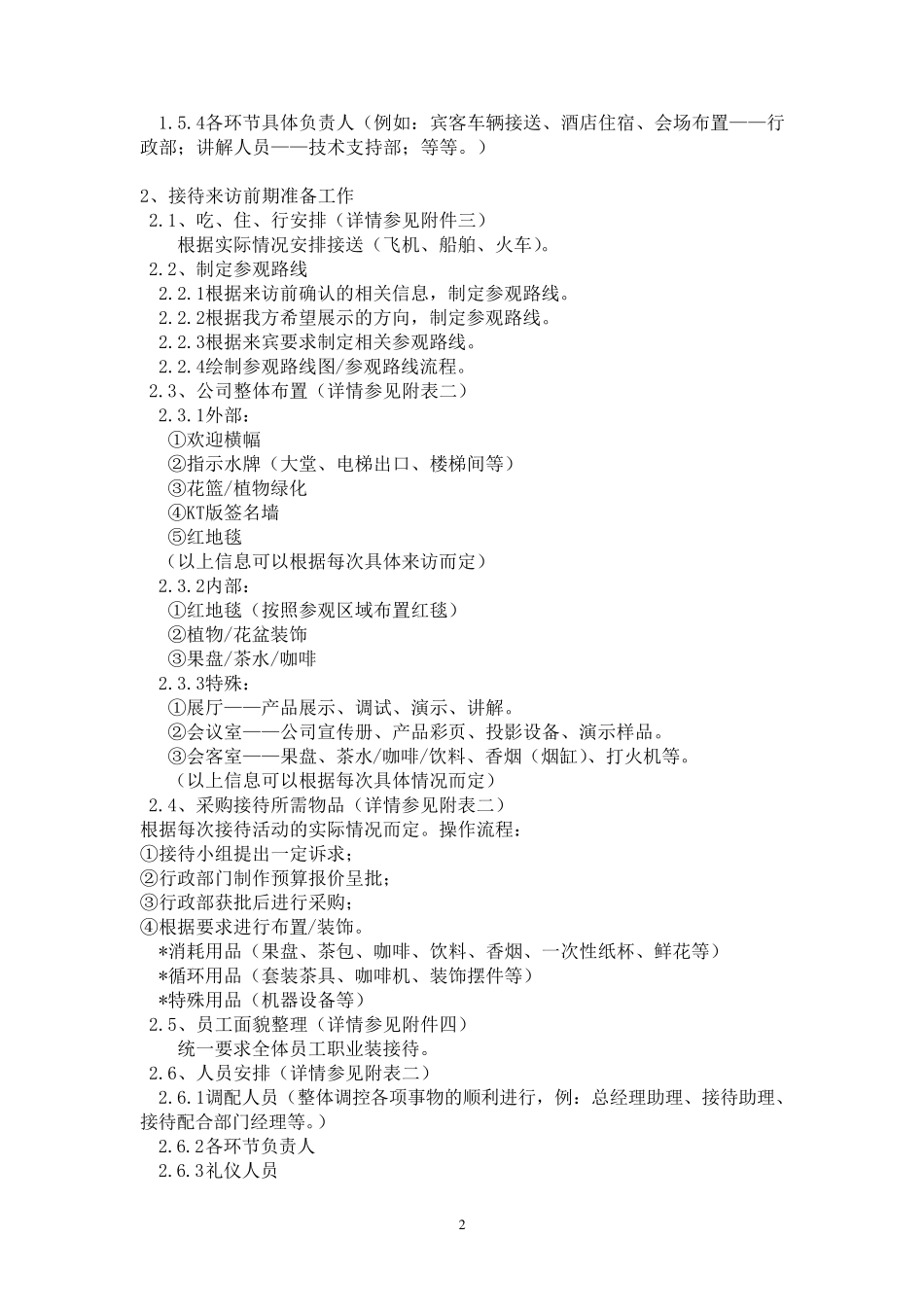 1.5.4各环节具体负责人（例如：宾客车辆接送、酒店住宿、会场布置——行政部；讲解人员——技术支持部；等等。）

2、接待来访前期准备工作
2.1、吃、住、行安排（详情参见附件三）
根据实际情况安排接送（飞机、船舶、火车）。
2.2、制定参观路线
2.2.1根据来访前确认的相关信息，制定参观路线。
2.2.2根据我方希望展示的方向，制定参观路线。
2.2.3根据来宾要求制定相关参观路线。
2.2.4绘制参观路线图/参观路线流程。
2.3、公司整体布置（详情参见附表二）
2.3.1外部：
①欢迎横幅
②指示水牌（大堂、电梯出口、楼梯间等）
③花篮/植物绿化
④KT版签名墙
⑤红地毯
（以上信息可以根据每次具体来访而定）
2.3.2内部：
①红地毯（按照参观区域布置红毯）
②植物/花盆装饰
③果盘/茶水/咖啡
2.3.3特殊：
①展厅——产品展示、调试、演示、讲解。
②会议室——公司宣传册、产品彩页、投影设备、演示样品。
③会客室——果盘、茶水/咖啡/饮料、香烟（烟缸）、打火机等。
（以上信息可以根据每次具体情况而定）
2.4、采购接待所需物品（详情参见附表二）
根据每次接待活动的实际情况而定。操作流程：
①接待小组提出一定诉求；
②行政部门制作预算报价呈批；
③行政部获批后进行采购；
④根据要求进行布置/装饰。
*消耗用品（果盘、茶包、咖啡、饮料、香烟、一次性纸杯、鲜花等）
*循环用品（套装茶具、咖啡机、装饰摆件等）
*特殊用品（机器设备等）
2.5、员工面貌整理（详情参见附件四）
统一要求全体员工职业装接待。
2.6、人员安排（详情参见附表二）
2.6.1调配人员（整体调控各项事物的顺利进行，例：总经理助理、接待助理、接待配合部门经理等。）
2.6.2各环节负责人
2.6.3礼仪人员

2